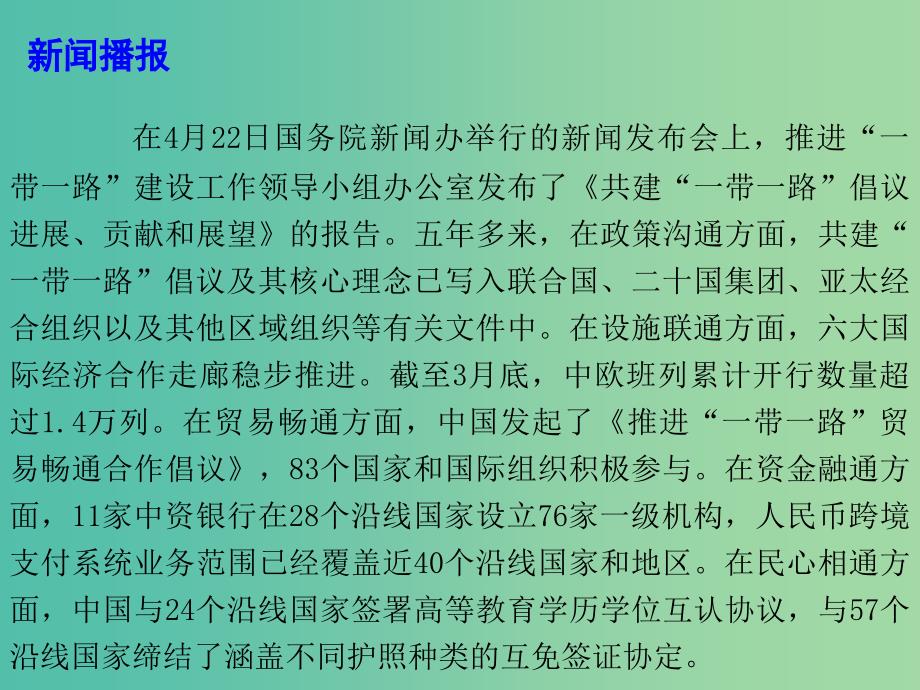 新闻播报

在4月22日国务院新闻办举行的新闻发布会上，推进“一带一路”建设工作领导小组办公室发布了《共建“一带一路”倡议进展、贡献和展望》的报告。五年多来，在政策沟通方面，共建“一带一路”倡议及其核心理念已写入联合国、二十国集团、亚太经合组织以及其他区域组织等有关文件中。在设施联通方面，六大国际经济合作走廊稳步推进。截至3月底，中欧班列累计开行数量超过1.4万列。在贸易畅通方面，中国发起了《推进“一带一路”贸易畅通合作倡议》，83个国家和国际组织积极参与。在资金融通方面，11家中资银行在28个沿线国家设立76家一级机构，人民币跨境支付系统业务范围已经覆盖近40个沿线国家和地区。在民心相通方面，中国与24个沿线国家签署高等教育学历学位互认协议，与57个沿线国家缔结了涵盖不同护照种类的互免签证协定。